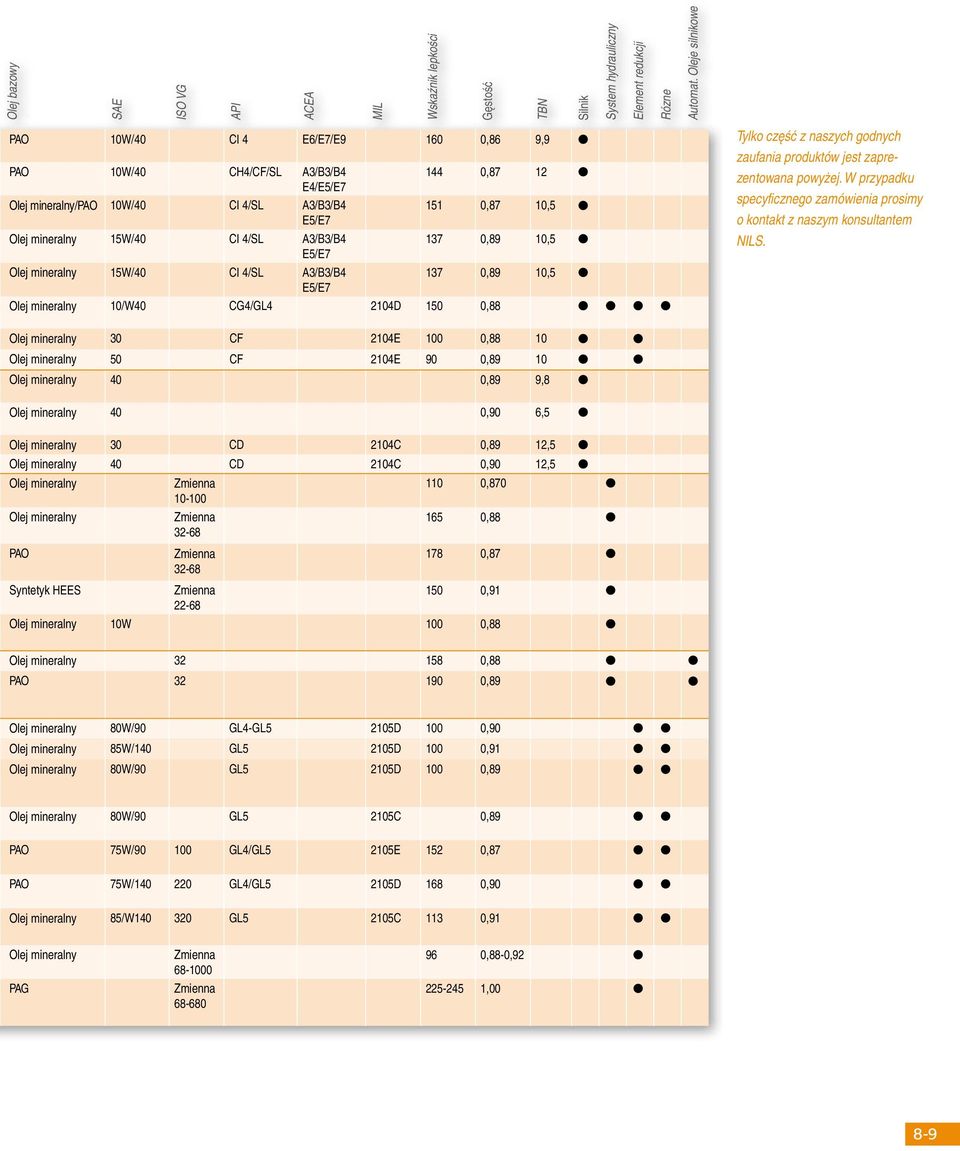 | Olej bazowy | SAE | ISO VG | API | ACEA | MIL | Wskaźnik lepkości | Gęstość | TBN | Silnik | System hydrauliczny | Element redukcji | Różne | Automat. Oleje silnikowe |
|---|---|---|---|---|---|---|---|---|---|---|---|---|---|
| PAO | 10W/40 | | CI 4 | E6/E7/E9 | | 160 | 0,86 | 9,9 | ● | | | | |
| PAO | 10W/40 | | CH4/CF/SL | A3/B3/B4 E4/E5/E7 | | 144 | 0,87 | 12 | ● | | | | |
| Olej mineralny/PAO | 10W/40 | | CI 4/SL | A3/B3/B4 E5/E7 | | 151 | 0,87 | 10,5 | ● | | | | |
| Olej mineralny | 15W/40 | | CI 4/SL | A3/B3/B4 E5/E7 | | 137 | 0,89 | 10,5 | ● | | | | |
| Olej mineralny | 15W/40 | | CI 4/SL | A3/B3/B4 E5/E7 | | 137 | 0,89 | 10,5 | ● | | | | |
| Olej mineralny | 10/W40 | | CG4/GL4 | | 2104D | 150 | 0,88 | | ● | ● | ● | ● | |
| Olej mineralny | 30 | | CF | | 2104E | 100 | 0,88 | 10 | ● | | ● | | |
| Olej mineralny | 50 | | CF | | 2104E | 90 | 0,89 | 10 | ● | | ● | | |
| Olej mineralny | 40 | | | | | | 0,89 | 9,8 | ● | | | | |
| Olej mineralny | 40 | | | | | | 0,90 | 6,5 | ● | | | | |
| Olej mineralny | 30 | | CD | | 2104C | | 0,89 | 12,5 | ● | | | | |
| Olej mineralny | 40 | | CD | | 2104C | | 0,90 | 12,5 | ● | | | | |
| Olej mineralny | | Zmienna 10-100 | | | | 110 | 0,870 | | | ● | | | |
| Olej mineralny | | Zmienna 32-68 | | | | 165 | 0,88 | | | ● | | | |
| PAO | | Zmienna 32-68 | | | | 178 | 0,87 | | | ● | | | |
| Syntetyk HEES | | Zmienna 22-68 | | | | 150 | 0,91 | | | ● | | | |
| Olej mineralny | 10W | | | | | 100 | 0,88 | | | ● | | | |
| Olej mineralny | | 32 | | | | 158 | 0,88 | | | ● | | | ● |
| PAO | | 32 | | | | 190 | 0,89 | | | ● | | | ● |
| Olej mineralny | 80W/90 | | GL4-GL5 | | 2105D | 100 | 0,90 | | | | ● | ● | |
| Olej mineralny | 85W/140 | | GL5 | | 2105D | 100 | 0,91 | | | | ● | ● | |
| Olej mineralny | 80W/90 | | GL5 | | 2105D | 100 | 0,89 | | | | ● | ● | |
| Olej mineralny | 80W/90 | | GL5 | | 2105C | | 0,89 | | | | ● | ● | |
| PAO | 75W/90 | 100 | GL4/GL5 | | 2105E | 152 | 0,87 | | | | ● | ● | |
| PAO | 75W/140 | 220 | GL4/GL5 | | 2105D | 168 | 0,90 | | | | ● | ● | |
| Olej mineralny | 85/W140 | 320 | GL5 | | 2105C | 113 | 0,91 | | | | ● | ● | |
| Olej mineralny | | Zmienna 68-1000 | | | | 96 | 0,88-0,92 | | | | ● | | |
| PAG | | Zmienna 68-680 | | | | 225-245 | 1,00 | | | | ● | | |

Tylko część z naszych godnych zaufania produktów jest zaprezentowana powyżej. W przypadku specyficznego zamówienia prosimy o kontakt z naszym konsultantem NILS.

8-9